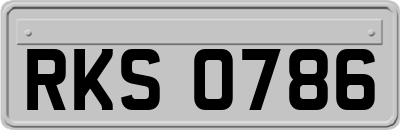 RKS 0786